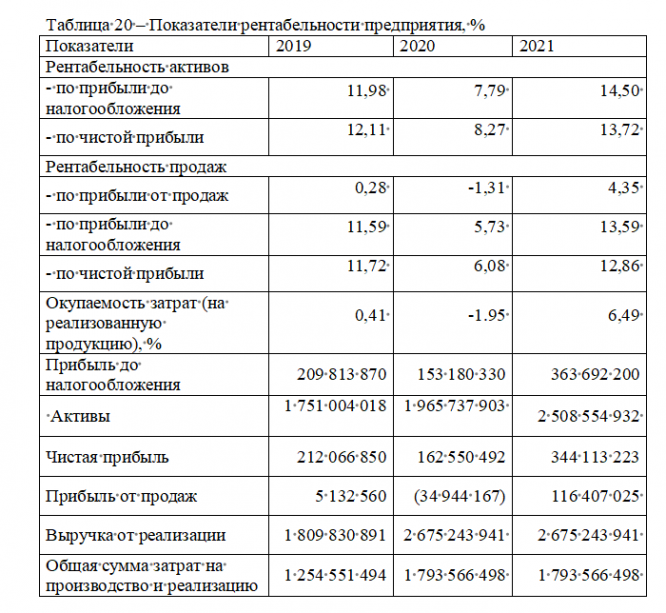 Таблица 20 – Показатели рентабельности предприятия, %

| Показатели | 2019 | 2020 | 2021 |
|---|---|---|---|
| Рентабельность активов | | | |
| - по прибыли до налогообложения | 11,98 | 7,79 | 14,50 |
| - по чистой прибыли | 12,11 | 8,27 | 13,72 |
| Рентабельность продаж | | | |
| - по прибыли от продаж | 0,28 | -1,31 | 4,35 |
| - по прибыли до налогообложения | 11,59 | 5,73 | 13,59 |
| - по чистой прибыли | 11,72 | 6,08 | 12,86 |
| Окупаемость затрат (на реализованную продукцию), % | 0,41 | -1.95 | 6,49 |
| Прибыль до налогообложения | 209 813 870 | 153 180 330 | 363 692 200 |
| Активы | 1 751 004 018 | 1 965 737 903 | 2 508 554 932 |
| Чистая прибыль | 212 066 850 | 162 550 492 | 344 113 223 |
| Прибыль от продаж | 5 132 560 | (34 944 167) | 116 407 025 |
| Выручка от реализации | 1 809 830 891 | 2 675 243 941 | 2 675 243 941 |
| Общая сумма затрат на производство и реализацию | 1 254 551 494 | 1 793 566 498 | 1 793 566 498 |